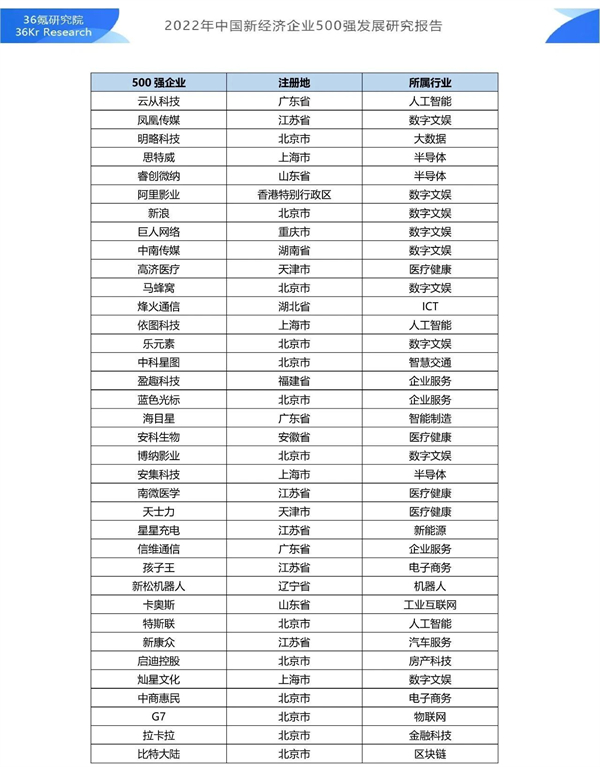 36氪研究院
36Kr Research

2022年中国新经济企业500强发展研究报告

| 500 强企业 | 注册地 | 所属行业 |
|---|---|---|
| 云从科技 | 广东省 | 人工智能 |
| 凤凰传媒 | 江苏省 | 数字文娱 |
| 明略科技 | 北京市 | 大数据 |
| 思特威 | 上海市 | 半导体 |
| 睿创微纳 | 山东省 | 半导体 |
| 阿里影业 | 香港特别行政区 | 数字文娱 |
| 新浪 | 北京市 | 数字文娱 |
| 巨人网络 | 重庆市 | 数字文娱 |
| 中南传媒 | 湖南省 | 数字文娱 |
| 高济医疗 | 天津市 | 医疗健康 |
| 马蜂窝 | 北京市 | 数字文娱 |
| 烽火通信 | 湖北省 | ICT |
| 依图科技 | 上海市 | 人工智能 |
| 乐元素 | 北京市 | 数字文娱 |
| 中科星图 | 北京市 | 智慧交通 |
| 盈趣科技 | 福建省 | 企业服务 |
| 蓝色光标 | 北京市 | 企业服务 |
| 海目星 | 广东省 | 智能制造 |
| 安科生物 | 安徽省 | 医疗健康 |
| 博纳影业 | 北京市 | 数字文娱 |
| 安集科技 | 上海市 | 半导体 |
| 南微医学 | 江苏省 | 医疗健康 |
| 天士力 | 天津市 | 医疗健康 |
| 星星充电 | 江苏省 | 新能源 |
| 信维通信 | 广东省 | 企业服务 |
| 孩子王 | 江苏省 | 电子商务 |
| 新松机器人 | 辽宁省 | 机器人 |
| 卡奥斯 | 山东省 | 工业互联网 |
| 特斯联 | 北京市 | 人工智能 |
| 新康众 | 江苏省 | 汽车服务 |
| 启迪控股 | 北京市 | 房产科技 |
| 灿星文化 | 上海市 | 数字文娱 |
| 中商惠民 | 北京市 | 电子商务 |
| G7 | 北京市 | 物联网 |
| 拉卡拉 | 北京市 | 金融科技 |
| 比特大陆 | 北京市 | 区块链 |